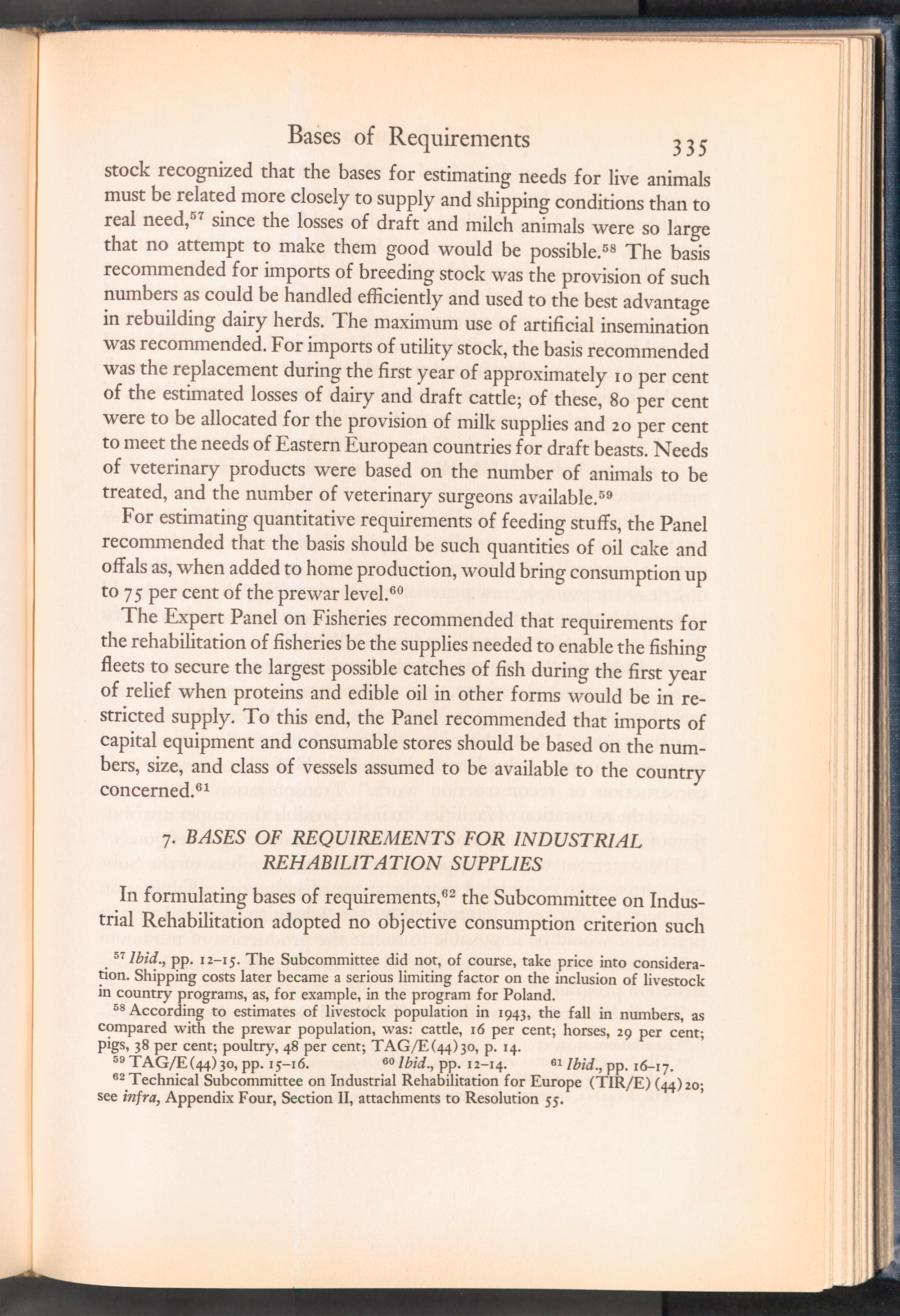 Bases of Requirements 335

stock recognized that the bases for estimating needs for live animals must be related more closely to supply and shipping conditions than to real need,$^{57}$ since the losses of draft and milch animals were so large that no attempt to make them good would be possible.$^{58}$ The basis recommended for imports of breeding stock was the provision of such numbers as could be handled efficiently and used to the best advantage in rebuilding dairy herds. The maximum use of artificial insemination was recommended. For imports of utility stock, the basis recommended was the replacement during the first year of approximately 10 per cent of the estimated losses of dairy and draft cattle; of these, 80 per cent were to be allocated for the provision of milk supplies and 20 per cent to meet the needs of Eastern European countries for draft beasts. Needs of veterinary products were based on the number of animals to be treated, and the number of veterinary surgeons available.$^{59}$

For estimating quantitative requirements of feeding stuffs, the Panel recommended that the basis should be such quantities of oil cake and offals as, when added to home production, would bring consumption up to 75 per cent of the prewar level.$^{60}$

The Expert Panel on Fisheries recommended that requirements for the rehabilitation of fisheries be the supplies needed to enable the fishing fleets to secure the largest possible catches of fish during the first year of relief when proteins and edible oil in other forms would be in restricted supply. To this end, the Panel recommended that imports of capital equipment and consumable stores should be based on the numbers, size, and class of vessels assumed to be available to the country concerned.$^{61}$

7. BASES OF REQUIREMENTS FOR INDUSTRIAL REHABILITATION SUPPLIES

In formulating bases of requirements,$^{62}$ the Subcommittee on Industrial Rehabilitation adopted no objective consumption criterion such

$^{57}$ Ibid., pp. 12–15. The Subcommittee did not, of course, take price into consideration. Shipping costs later became a serious limiting factor on the inclusion of livestock in country programs, as, for example, in the program for Poland.

$^{58}$ According to estimates of livestock population in 1943, the fall in numbers, as compared with the prewar population, was: cattle, 16 per cent; horses, 29 per cent; pigs, 38 per cent; poultry, 48 per cent; TAG/E(44)30, p. 14.

$^{59}$ TAG/E(44)30, pp. 15–16. $^{60}$ Ibid., pp. 12–14. $^{61}$ Ibid., pp. 16–17.

$^{62}$ Technical Subcommittee on Industrial Rehabilitation for Europe (TIR/E)(44)20; see infra, Appendix Four, Section II, attachments to Resolution 55.